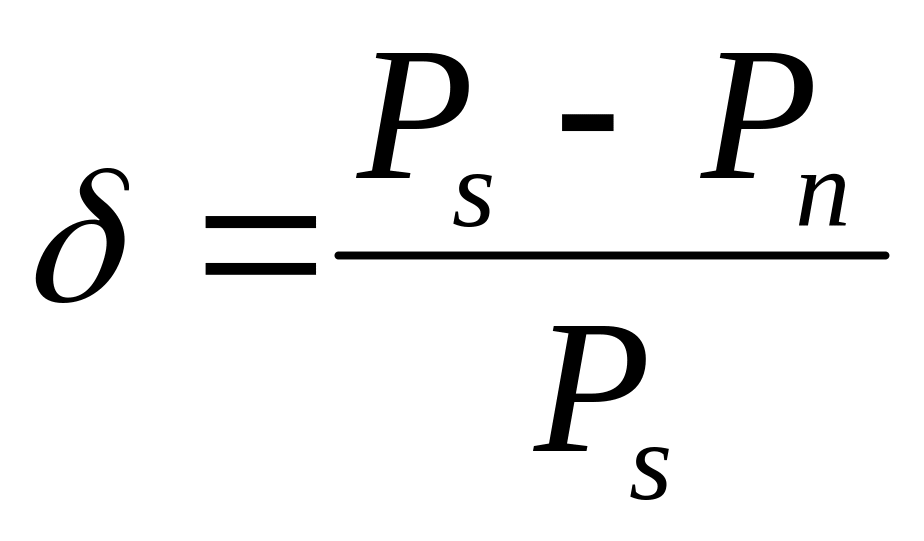 $\delta = \frac{P_s - P_n}{P_s}$